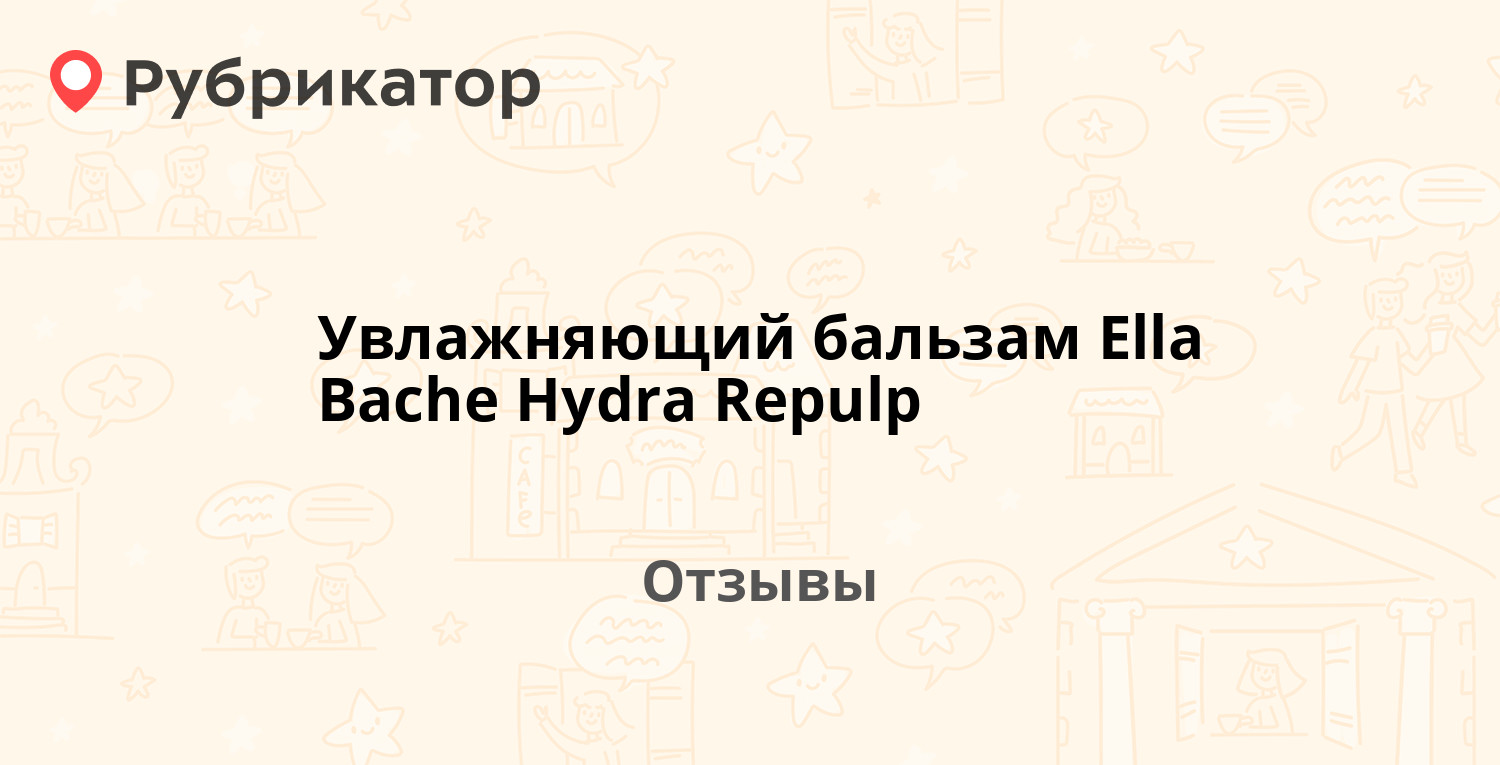 Рубрикатор

Увлажняющий бальзам Ella Bache Hydra Repulp

Отзывы